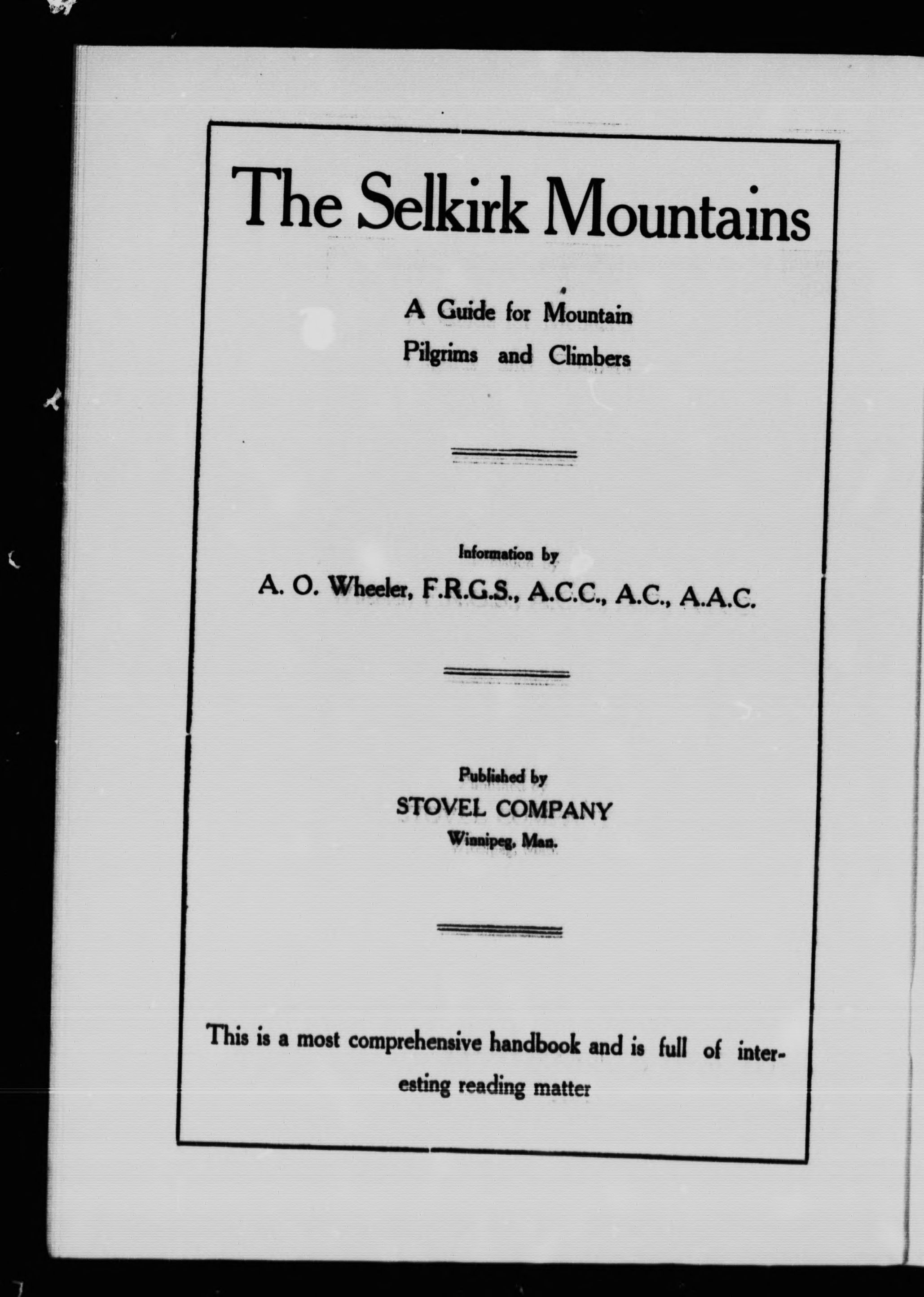 The Selkirk Mountains

A Guide for Mountain Pilgrims and Climbers

Information by

A. O. Wheeler, F.R.G.S., A.C.C., A.C., A.A.C.

Published by

STOVEL COMPANY

Winnipeg, Man.

This is a most comprehensive handbook and is full of interesting reading matter